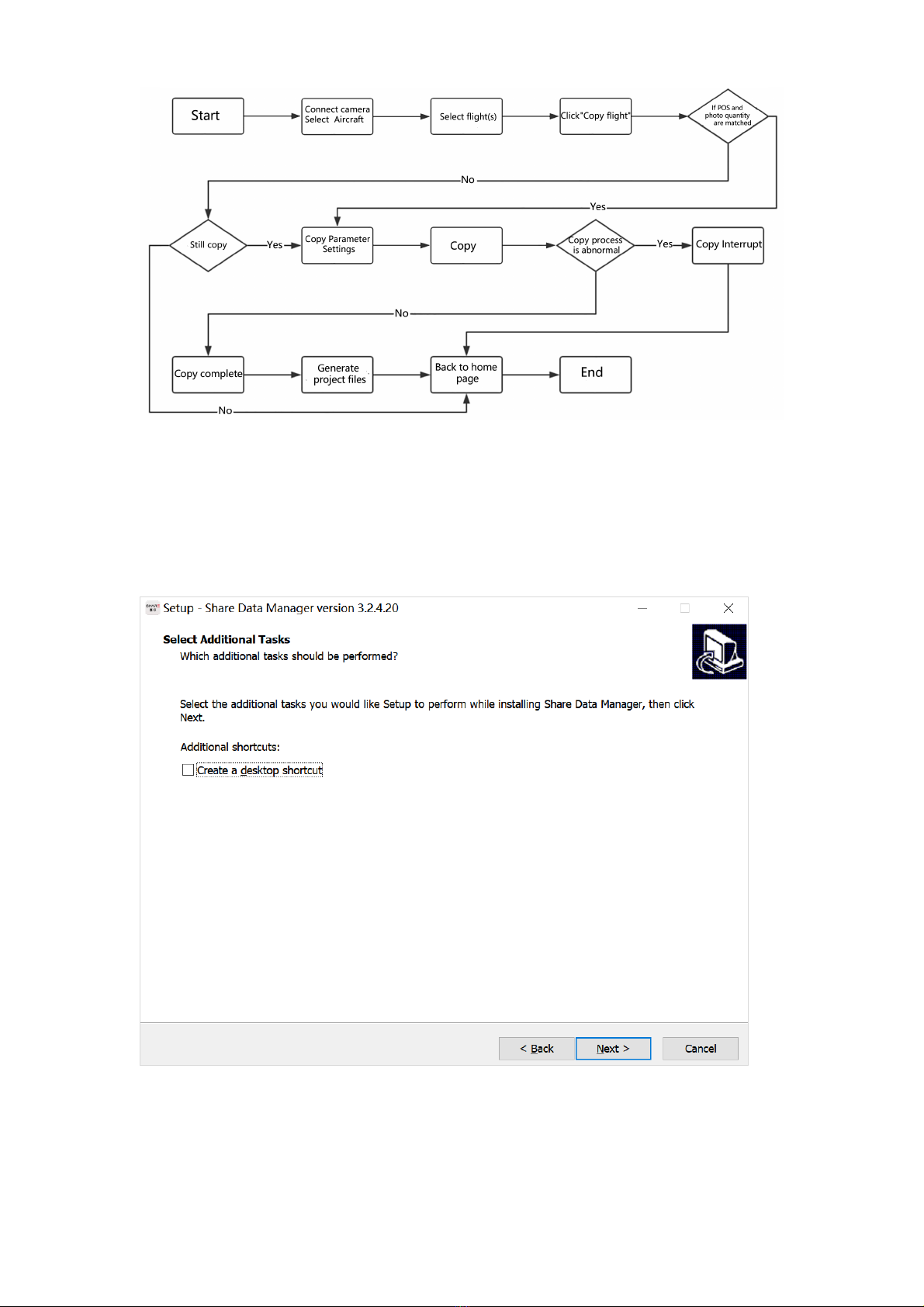 Start

Connect camera Select Aircraft

Select flight(s)

Click"Copy flight"

If POS and photo quantity are matched

No

Yes

Still copy

Yes

Copy Parameter Settings

Copy

Copy process is abnormal

Yes

Copy Interrupt

No

Copy complete

Generate project files

Back to home page

End

No

Setup - Share Data Manager version 3.2.4.20

Select Additional Tasks
Which additional tasks should be performed?

Select the additional tasks you would like Setup to perform while installing Share Data Manager, then click Next.

Additional shortcuts:

Create a desktop shortcut

< Back
Next >
Cancel